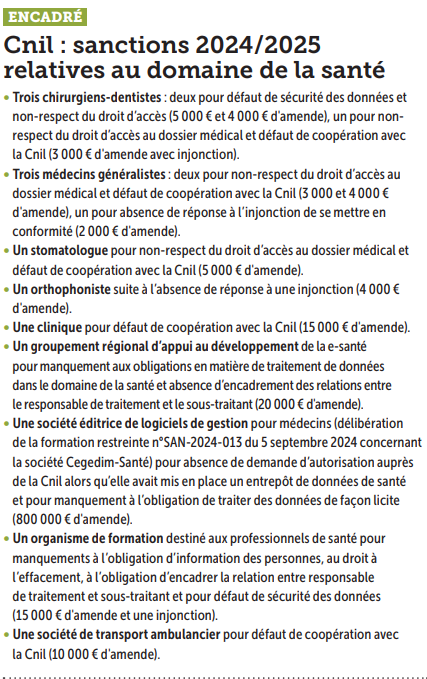 ENCADRÉ

Cnil : sanctions 2024/2025 relatives au domaine de la santé

• Trois chirurgiens-dentistes : deux pour défaut de sécurité des données et non-respect du droit d'accès (5 000 € et 4 000 € d'amende), un pour non-respect du droit d'accès au dossier médical et défaut de coopération avec la Cnil (3 000 € d'amende avec injonction).

• Trois médecins généralistes : deux pour non-respect du droit d'accès au dossier médical et défaut de coopération avec la Cnil (3 000 et 4 000 € d'amende), un pour absence de réponse à l'injonction de se mettre en conformité (2 000 € d'amende).

• Un stomatologue pour non-respect du droit d'accès au dossier médical et défaut de coopération avec la Cnil (5 000 € d'amende).

• Un orthophoniste suite à l'absence de réponse à une injonction (4 000 € d'amende).

• Une clinique pour défaut de coopération avec la Cnil (15 000 € d'amende).

• Un groupement régional d'appui au développement de la e-santé pour manquement aux obligations en matière de traitement de données dans le domaine de la santé et absence d'encadrement des relations entre le responsable de traitement et le sous-traitant (20 000 € d'amende).

• Une société éditrice de logiciels de gestion pour médecins (délibération de la formation restreinte n°SAN-2024-013 du 5 septembre 2024 concernant la société Cegedim-Santé) pour absence de demande d'autorisation auprès de la Cnil alors qu'elle avait mis en place un entrepôt de données de santé et pour manquement à l'obligation de traiter des données de façon licite (800 000 € d'amende).

• Un organisme de formation destiné aux professionnels de santé pour manquements à l'obligation d'information des personnes, au droit à l'effacement, à l'obligation d'encadrer la relation entre responsable de traitement et sous-traitant et pour défaut de sécurité des données (15 000 € d'amende et une injonction).

• Une société de transport ambulancier pour défaut de coopération avec la Cnil (10 000 € d'amende).